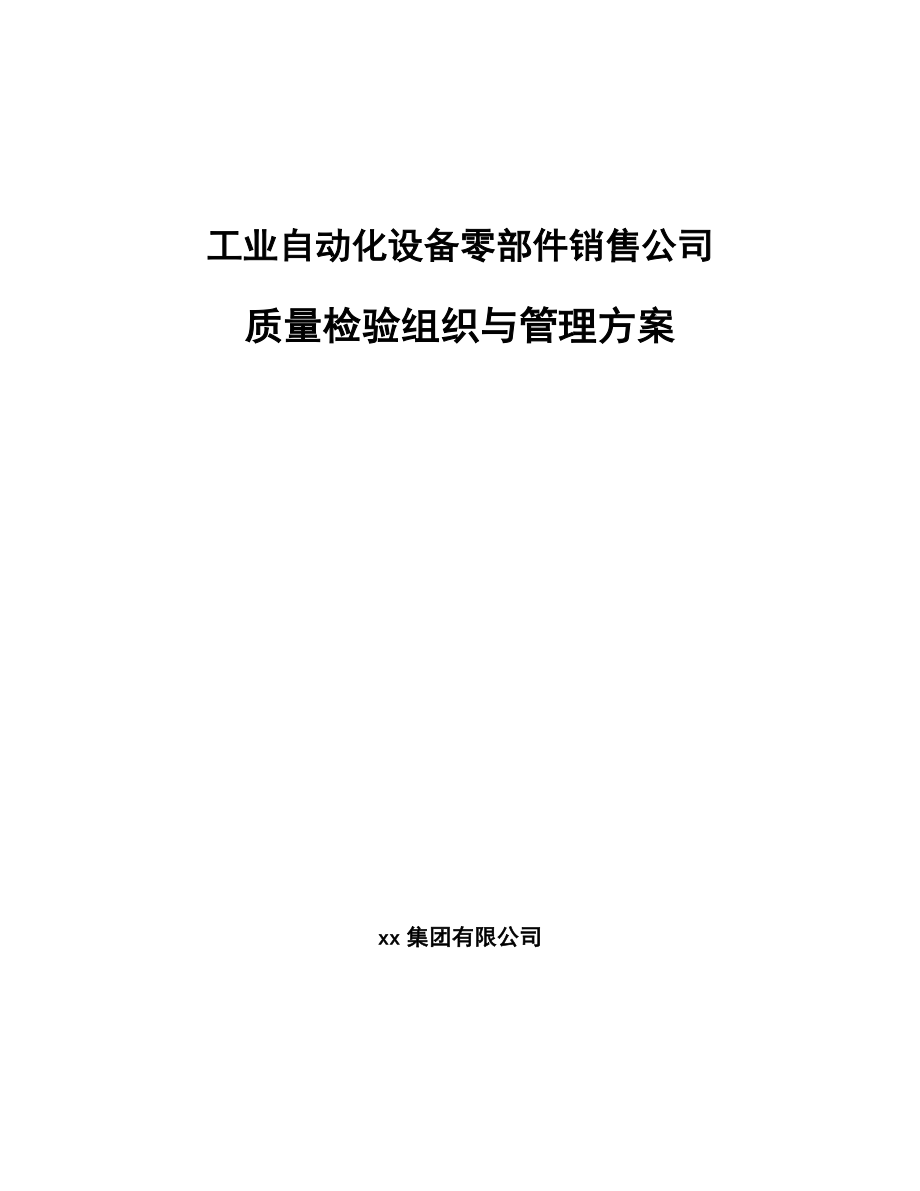 工业自动化设备零部件销售公司

质量检验组织与管理方案

xx 集团有限公司